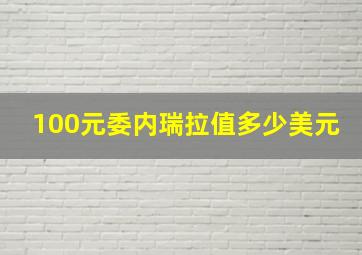 100元委内瑞拉值多少美元